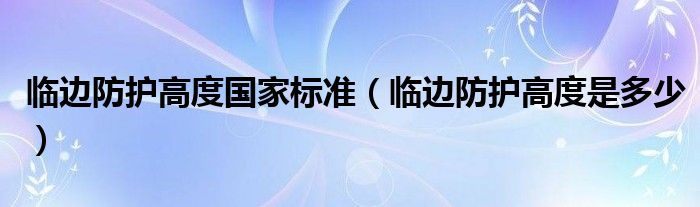 临边防护高度国家标准（临边防护高度是多少）